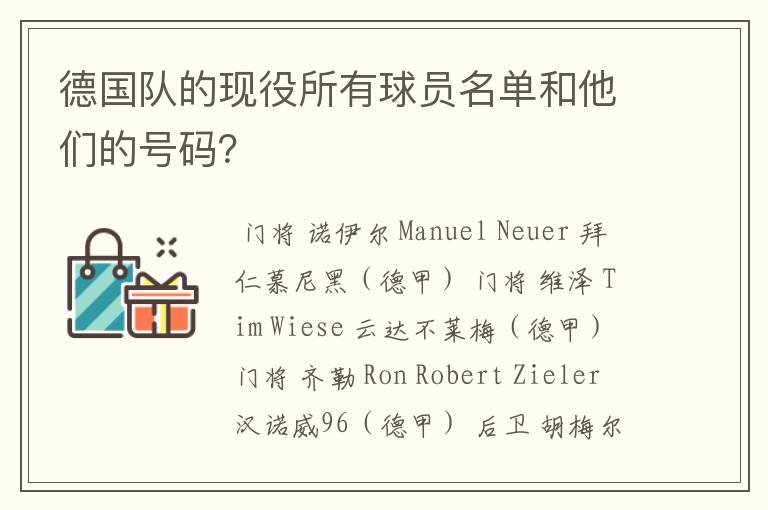 德国队的现役所有球员名单和他们的号码?

门将 诺伊尔 Manuel Neuer 拜仁慕尼黑（德甲） 门将 维泽 Tim Wiese 云达不莱梅（德甲） 门将 齐勒 Ron Robert Zieler 汉诺威96（德甲） 后卫 胡梅尔